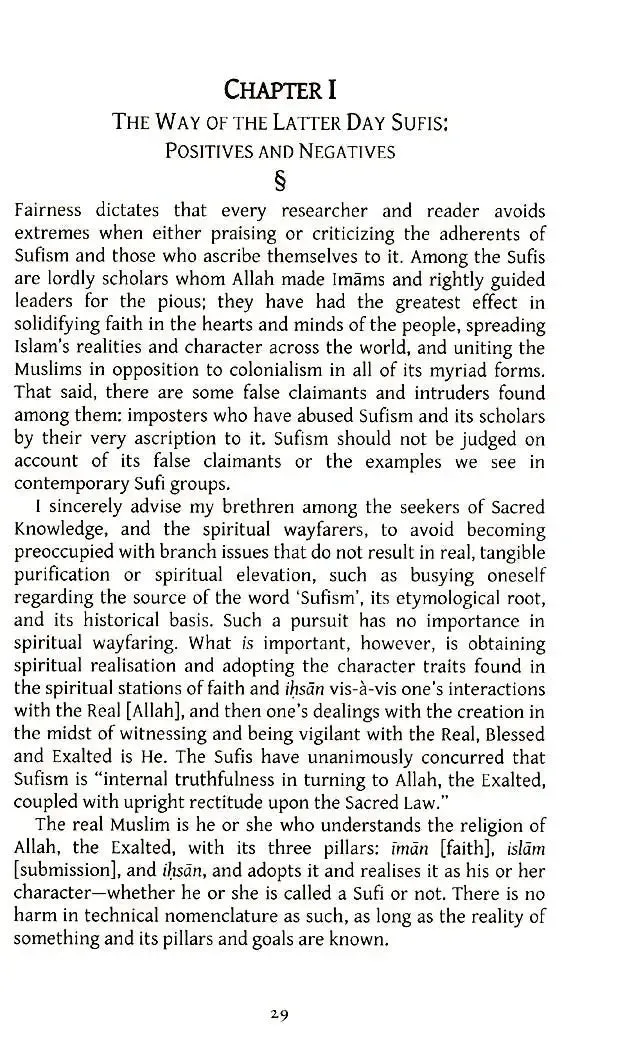 CHAPTER I

THE WAY OF THE LATTER DAY SUFIS:
POSITIVES AND NEGATIVES

§

Fairness dictates that every researcher and reader avoids extremes when either praising or criticizing the adherents of Sufism and those who ascribe themselves to it. Among the Sufis are lordly scholars whom Allah made Imāms and rightly guided leaders for the pious; they have had the greatest effect in solidifying faith in the hearts and minds of the people, spreading Islam's realities and character across the world, and uniting the Muslims in opposition to colonialism in all of its myriad forms. That said, there are some false claimants and intruders found among them: imposters who have abused Sufism and its scholars by their very ascription to it. Sufism should not be judged on account of its false claimants or the examples we see in contemporary Sufi groups.

I sincerely advise my brethren among the seekers of Sacred Knowledge, and the spiritual wayfarers, to avoid becoming preoccupied with branch issues that do not result in real, tangible purification or spiritual elevation, such as busying oneself regarding the source of the word 'Sufism', its etymological root, and its historical basis. Such a pursuit has no importance in spiritual wayfaring. What is important, however, is obtaining spiritual realisation and adopting the character traits found in the spiritual stations of faith and iḥsān vis-à-vis one's interactions with the Real [Allah], and then one's dealings with the creation in the midst of witnessing and being vigilant with the Real, Blessed and Exalted is He. The Sufis have unanimously concurred that Sufism is "internal truthfulness in turning to Allah, the Exalted, coupled with upright rectitude upon the Sacred Law."

The real Muslim is he or she who understands the religion of Allah, the Exalted, with its three pillars: īmān [faith], islām [submission], and iḥsān, and adopts it and realises it as his or her character—whether he or she is called a Sufi or not. There is no harm in technical nomenclature as such, as long as the reality of something and its pillars and goals are known.

29